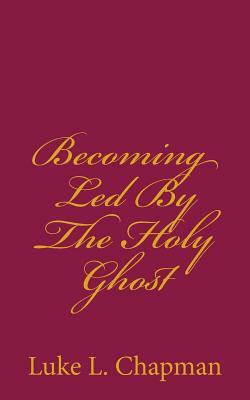 Becoming Led By The Holy Ghost

Luke L. Chapman